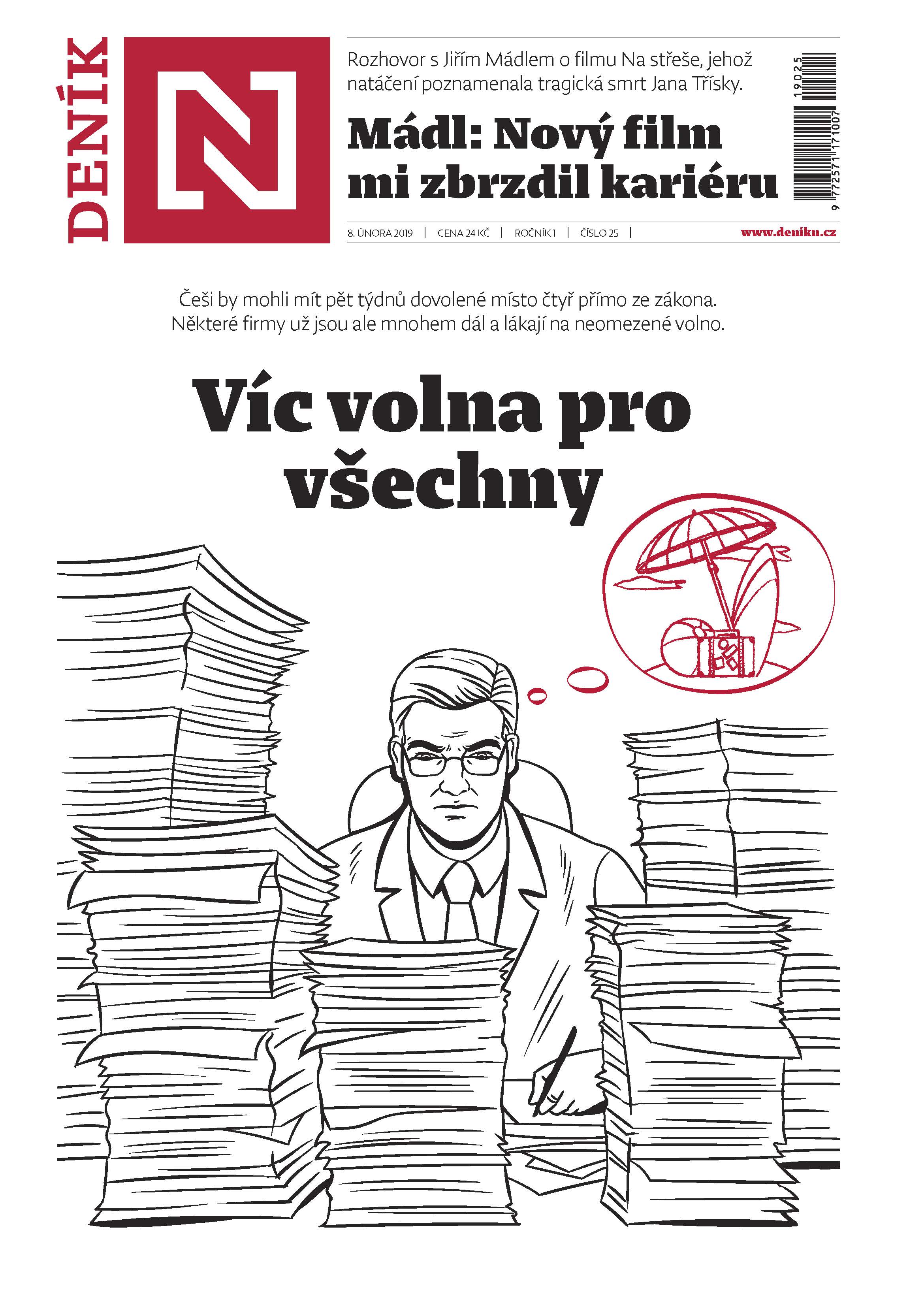 DENÍK N

Rozhovor s Jiřím Mádlem o filmu Na střeše, jehož natáčení poznamenala tragická smrt Jana Třísky.

Mádl: Nový film mi zbrzdil kariéru

19025
9 772571 171007

8. ÚNORA 2019 | CENA 24 KČ | ROČNÍK 1 | ČÍSLO 25 | www.denikn.cz

Češi by mohli mít pět týdnů dovolené místo čtyř přímo ze zákona. Některé firmy už jsou ale mnohem dál a lákají na neomezené volno.

Víc volna pro všechny